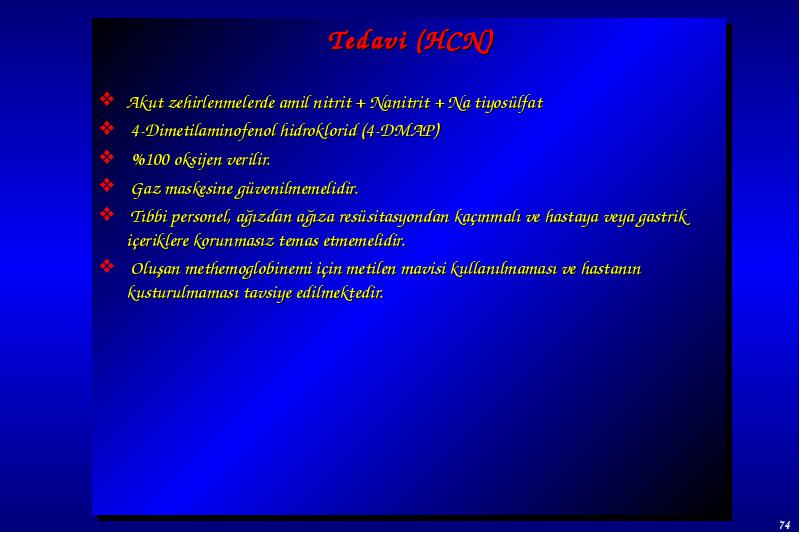 Tedavi (HCN)

❖ Akut zehirlenmelerde amil nitrit + Nanitrit + Na tiyosülfat

❖ 4-Dimetilaminofenol hidroklorid (4-DMAP)

❖ %100 oksijen verilir.

❖ Gaz maskesine güvenilmemelidir.

❖ Tıbbi personel, ağızdan ağıza resüsitasyondan kaçınmalı ve hastaya veya gastrik içeriklere korunmasız temas etmemelidir.

❖ Oluşan methemoglobinemi için metilen mavisi kullanılmaması ve hastanın kusturulmaması tavsiye edilmektedir.

74